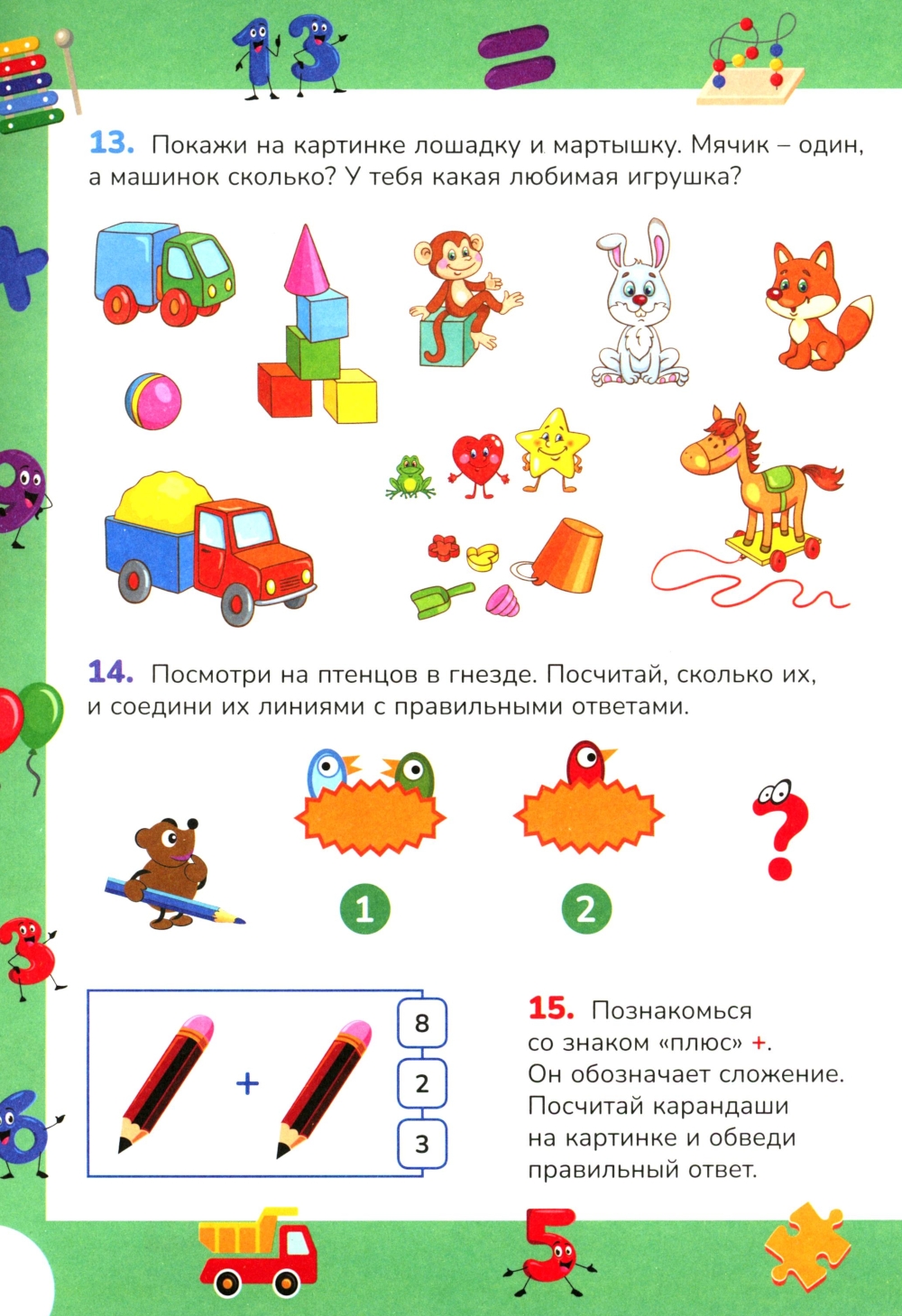 13. Покажи на картинке лошадку и мартышку. Мячик – один, а машинок сколько? У тебя какая любимая игрушка?

14. Посмотри на птенцов в гнезде. Посчитай, сколько их, и соедини их линиями с правильными ответами.

1

2

+

8

2

3

15. Познакомься со знаком «плюс» +. Он обозначает сложение. Посчитай карандаши на картинке и обведи правильный ответ.